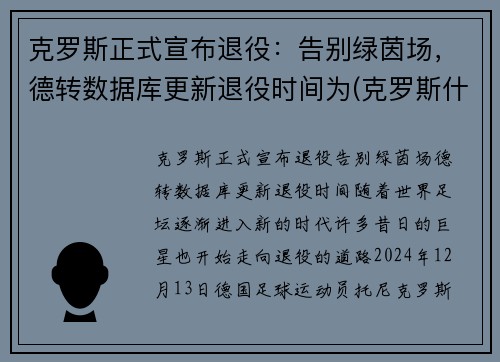 克罗斯正式宣布退役：告别绿茵场，德转数据库更新退役时间为(克罗斯什

克罗斯正式宣布退役告别绿茵场德转数据库更新退役时间随着世界足坛逐渐进入新的时代许多昔日的巨星也开始走向退役的道路2024年12月13日德国足球运动员托尼克罗斯